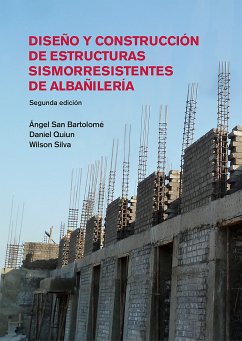 DISEÑO Y CONSTRUCCIÓN DE ESTRUCTURAS SISMORRESISTENTES DE ALBAÑILERÍA

Segunda edición

Ángel San Bartolomé
Daniel Quiun
Wilson Silva